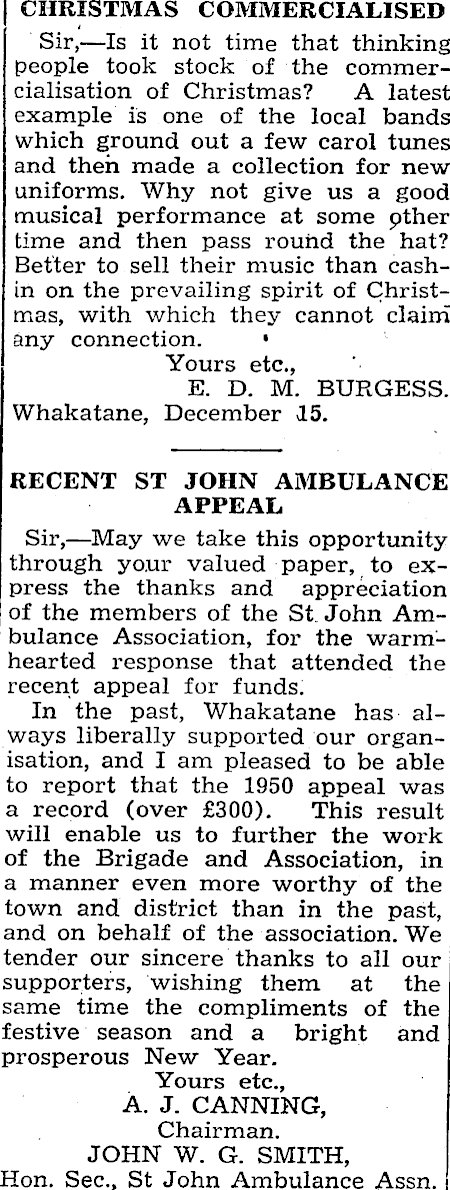 CHRISTMAS COMMERCIALISED

Sir,—Is it not time that thinking people took stock of the commercialisation of Christmas? A latest example is one of the local bands which ground out a few carol tunes and then made a collection for new uniforms. Why not give us a good musical performance at some other time and then pass round the hat? Better to sell their music than cash-in on the prevailing spirit of Christmas, with which they cannot claim any connection.

Yours etc.,
E. D. M. BURGESS.
Whakatane, December 15.

RECENT ST JOHN AMBULANCE APPEAL

Sir,—May we take this opportunity through your valued paper, to express the thanks and appreciation of the members of the St. John Ambulance Association, for the warm-hearted response that attended the recent appeal for funds.

In the past, Whakatane has always liberally supported our organisation, and I am pleased to be able to report that the 1950 appeal was a record (over £300). This result will enable us to further the work of the Brigade and Association, in a manner even more worthy of the town and district than in the past, and on behalf of the association. We tender our sincere thanks to all our supporters, wishing them at the same time the compliments of the festive season and a bright and prosperous New Year.

Yours etc.,
A. J. CANNING,
Chairman.
JOHN W. G. SMITH,
Hon. Sec., St John Ambulance Assn.